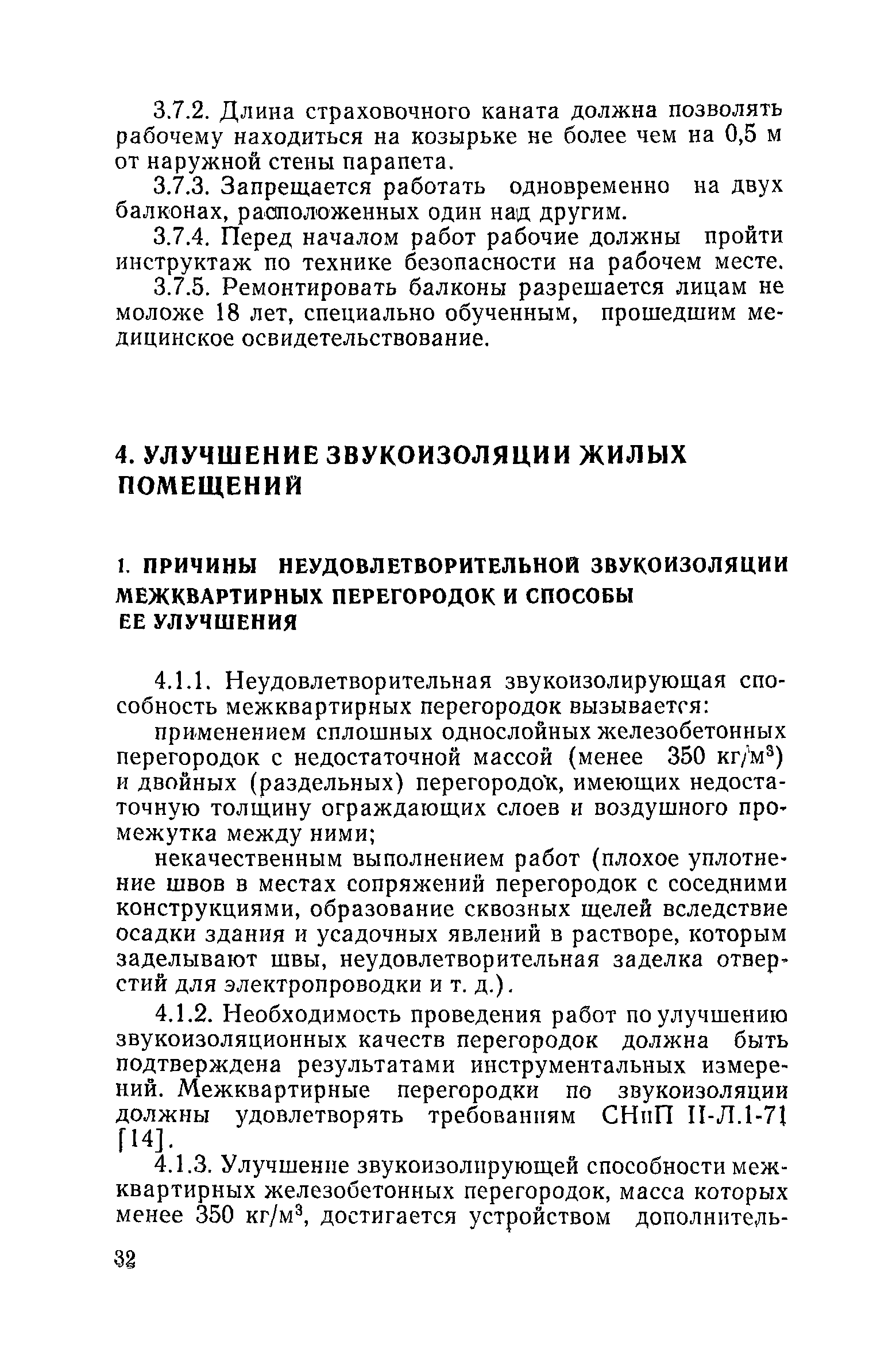 3.7.2. Длина страховочного каната должна позволять рабочему находиться на козырьке не более чем на 0,5 м от наружной стены парапета.

3.7.3. Запрещается работать одновременно на двух балконах, расположенных один над другим.

3.7.4. Перед началом работ рабочие должны пройти инструктаж по технике безопасности на рабочем месте.

3.7.5. Ремонтировать балконы разрешается лицам не моложе 18 лет, специально обученным, прошедшим медицинское освидетельствование.

4. УЛУЧШЕНИЕ ЗВУКОИЗОЛЯЦИИ ЖИЛЫХ ПОМЕЩЕНИЙ

1. ПРИЧИНЫ НЕУДОВЛЕТВОРИТЕЛЬНОЙ ЗВУКОИЗОЛЯЦИИ МЕЖКВАРТИРНЫХ ПЕРЕГОРОДОК И СПОСОБЫ ЕЕ УЛУЧШЕНИЯ

4.1.1. Неудовлетворительная звукоизолирующая способность межквартирных перегородок вызывается:

применением сплошных однослойных железобетонных перегородок с недостаточной массой (менее 350 кг/м$^3$) и двойных (раздельных) перегородок, имеющих недостаточную толщину ограждающих слоев и воздушного промежутка между ними;

некачественным выполнением работ (плохое уплотнение швов в местах сопряжений перегородок с соседними конструкциями, образование сквозных щелей вследствие осадки здания и усадочных явлений в растворе, которым заделывают швы, неудовлетворительная заделка отверстий для электропроводки и т. д.).

4.1.2. Необходимость проведения работ по улучшению звукоизоляционных качеств перегородок должна быть подтверждена результатами инструментальных измерений. Межквартирные перегородки по звукоизоляции должны удовлетворять требованиям СНиП II-Л.1-71 [14].

4.1.3. Улучшение звукоизолирующей способности межквартирных железобетонных перегородок, масса которых менее 350 кг/м$^3$, достигается устройством дополнитель-

32